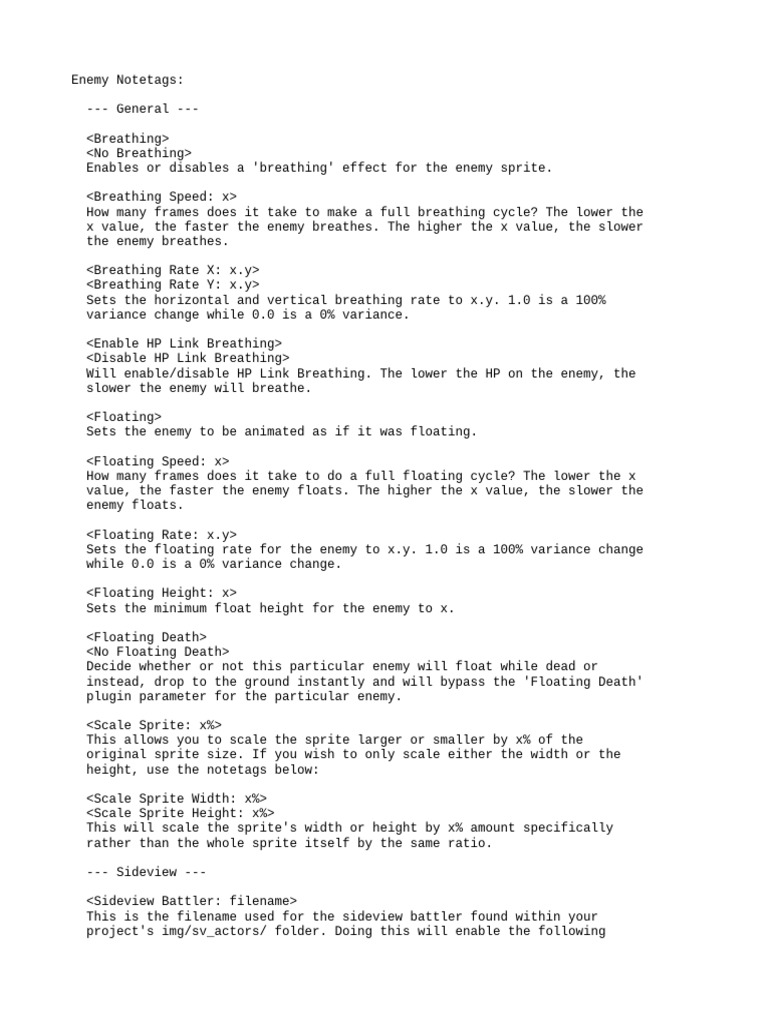 Enemy Notetags:

--- General ---

<Breathing>
<No Breathing>
Enables or disables a 'breathing' effect for the enemy sprite.

<Breathing Speed: x>
How many frames does it take to make a full breathing cycle? The lower the x value, the faster the enemy breathes. The higher the x value, the slower the enemy breathes.

<Breathing Rate X: x.y>
<Breathing Rate Y: x.y>
Sets the horizontal and vertical breathing rate to x.y. 1.0 is a 100% variance change while 0.0 is a 0% variance.

<Enable HP Link Breathing>
<Disable HP Link Breathing>
Will enable/disable HP Link Breathing. The lower the HP on the enemy, the slower the enemy will breathe.

<Floating>
Sets the enemy to be animated as if it was floating.

<Floating Speed: x>
How many frames does it take to do a full floating cycle? The lower the x value, the faster the enemy floats. The higher the x value, the slower the enemy floats.

<Floating Rate: x.y>
Sets the floating rate for the enemy to x.y. 1.0 is a 100% variance change while 0.0 is a 0% variance change.

<Floating Height: x>
Sets the minimum float height for the enemy to x.

<Floating Death>
<No Floating Death>
Decide whether or not this particular enemy will float while dead or instead, drop to the ground instantly and will bypass the 'Floating Death' plugin parameter for the particular enemy.

<Scale Sprite: x%>
This allows you to scale the sprite larger or smaller by x% of the original sprite size. If you wish to only scale either the width or the height, use the notetags below:

<Scale Sprite Width: x%>
<Scale Sprite Height: x%>
This will scale the sprite's width or height by x% amount specifically rather than the whole sprite itself by the same ratio.

--- Sideview ---

<Sideview Battler: filename>
This is the filename used for the sideview battler found within your project's img/sv_actors/ folder. Doing this will enable the following